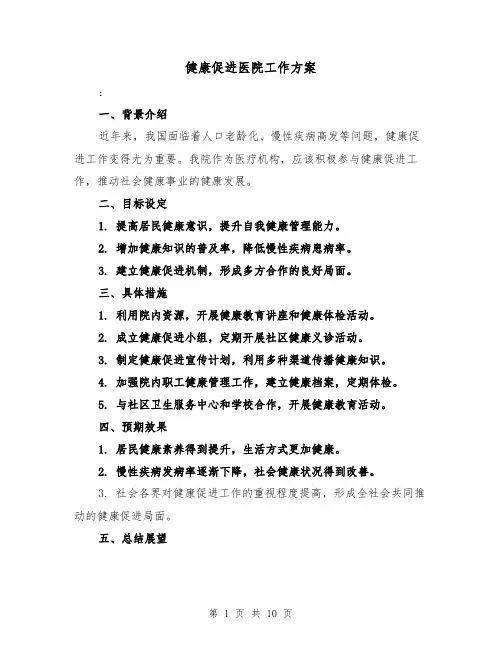 健康促进医院工作方案

:

一、背景介绍

近年来，我国面临着人口老龄化、慢性疾病高发等问题，健康促进工作变得尤为重要。我院作为医疗机构，应该积极参与健康促进工作，推动社会健康事业的健康发展。

二、目标设定

1. 提高居民健康意识，提升自我健康管理能力。

2. 增加健康知识的普及率，降低慢性疾病患病率。

3. 建立健康促进机制，形成多方合作的良好局面。

三、具体措施

1. 利用院内资源，开展健康教育讲座和健康体检活动。

2. 成立健康促进小组，定期开展社区健康义诊活动。

3. 制定健康促进宣传计划，利用多种渠道传播健康知识。

4. 加强院内职工健康管理工作，建立健康档案，定期体检。

5. 与社区卫生服务中心和学校合作，开展健康教育活动。

四、预期效果

1. 居民健康素养得到提升，生活方式更加健康。

2. 慢性疾病发病率逐渐下降，社会健康状况得到改善。

3. 社会各界对健康促进工作的重视程度提高，形成全社会共同推动的健康促进局面。

五、总结展望

第 1 页 共 10 页